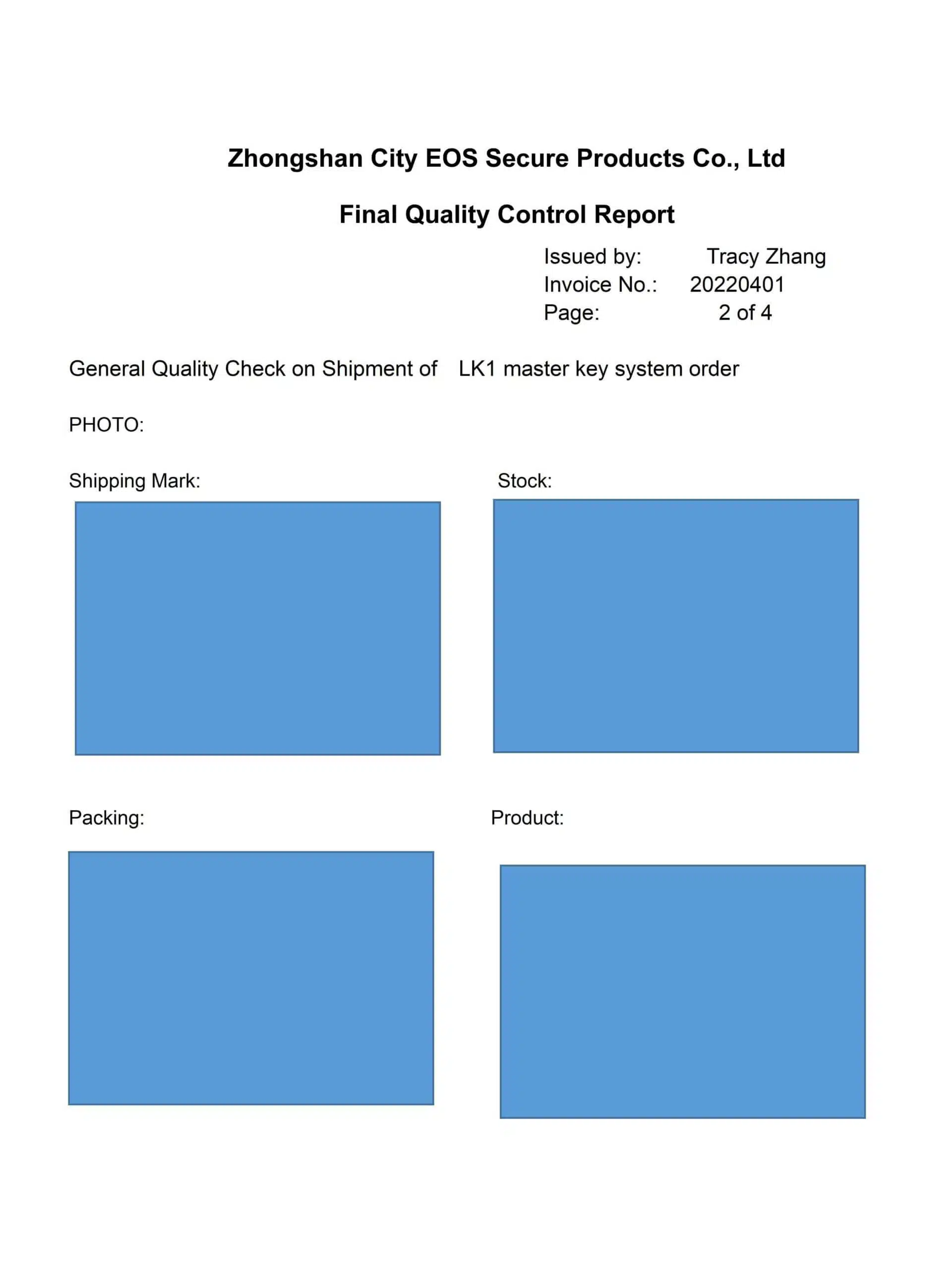 Zhongshan City EOS Secure Products Co., Ltd

Final Quality Control Report

Issued by: Tracy Zhang
Invoice No.: 20220401
Page: 2 of 4

General Quality Check on Shipment of LK1 master key system order

PHOTO:

Shipping Mark:

Stock:

Packing:

Product: